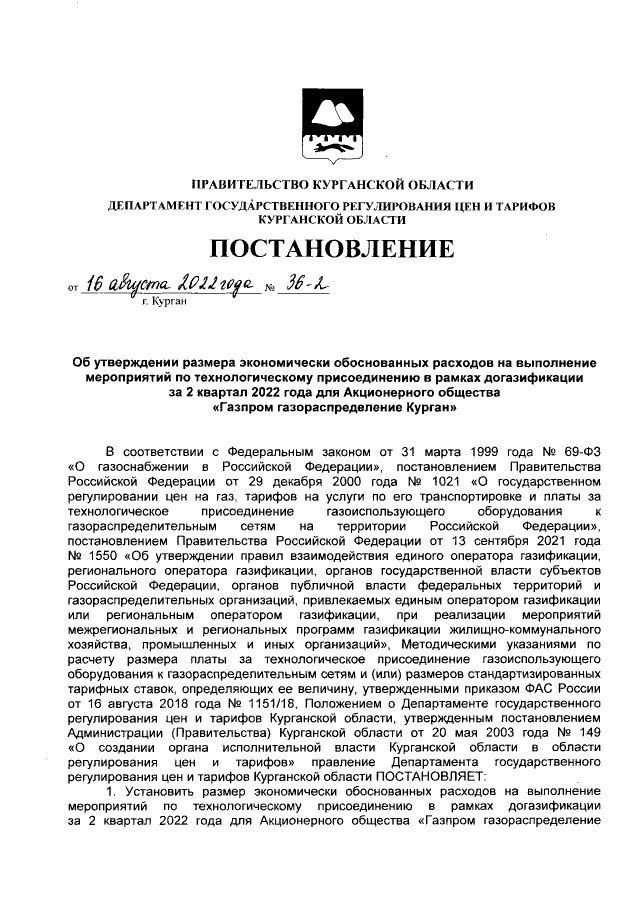 ПРАВИТЕЛЬСТВО КУРГАНСКОЙ ОБЛАСТИ
ДЕПАРТАМЕНТ ГОСУДАРСТВЕННОГО РЕГУЛИРОВАНИЯ ЦЕН И ТАРИФОВ КУРГАНСКОЙ ОБЛАСТИ

ПОСТАНОВЛЕНИЕ

от 16 августа 2022 года № 36-2
г. Курган

Об утверждении размера экономически обоснованных расходов на выполнение мероприятий по технологическому присоединению в рамках догазификации за 2 квартал 2022 года для Акционерного общества «Газпром газораспределение Курган»

В соответствии с Федеральным законом от 31 марта 1999 года № 69-ФЗ «О газоснабжении в Российской Федерации», постановлением Правительства Российской Федерации от 29 декабря 2000 года № 1021 «О государственном регулировании цен на газ, тарифов на услуги по его транспортировке и платы за технологическое присоединение газоиспользующего оборудования к газораспределительным сетям на территории Российской Федерации», постановлением Правительства Российской Федерации от 13 сентября 2021 года № 1550 «Об утверждении правил взаимодействия единого оператора газификации, регионального оператора газификации, органов государственной власти субъектов Российской Федерации, органов публичной власти федеральных территорий и газораспределительных организаций, привлекаемых единым оператором газификации или региональным оператором газификации, при реализации мероприятий межрегиональных и региональных программ газификации жилищно-коммунального хозяйства, промышленных и иных организаций», Методическими указаниями по расчету размера платы за технологическое присоединение газоиспользующего оборудования к газораспределительным сетям и (или) размеров стандартизированных тарифных ставок, определяющих ее величину, утвержденными приказом ФАС России от 16 августа 2018 года № 1151/18, Положением о Департаменте государственного регулирования цен и тарифов Курганской области, утвержденным постановлением Администрации (Правительства) Курганской области от 20 мая 2003 года № 149 «О создании органа исполнительной власти Курганской области в области регулирования цен и тарифов» правление Департамента государственного регулирования цен и тарифов Курганской области ПОСТАНОВЛЯЕТ:
1. Установить размер экономически обоснованных расходов на выполнение мероприятий по технологическому присоединению в рамках догазификации за 2 квартал 2022 года для Акционерного общества «Газпром газораспределение